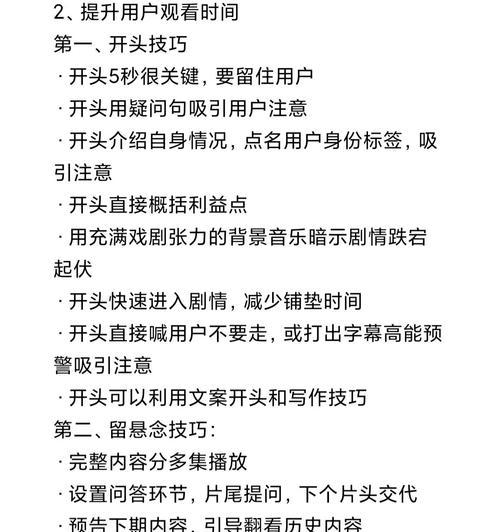 2、提升用户观看时间
第一、开头技巧
· 开头5秒很关键，要留住用户
· 开头用疑问句吸引用户注意
· 开头介绍自身情况，点名用户身份标签，吸引注意
· 开头直接概括利益点
· 用充满戏剧张力的背景音乐暗示剧情跌宕起伏
· 开头快速进入剧情，减少铺垫时间
· 开头直接喊用户不要走，或打出字幕高能预警吸引注意
· 开头可以利用文案开头和写作技巧
第二、留悬念技巧：
· 完整内容分多集播放
· 设置问答环节，片尾提问，下个片头交代
· 预告下期内容，引导翻看历史内容